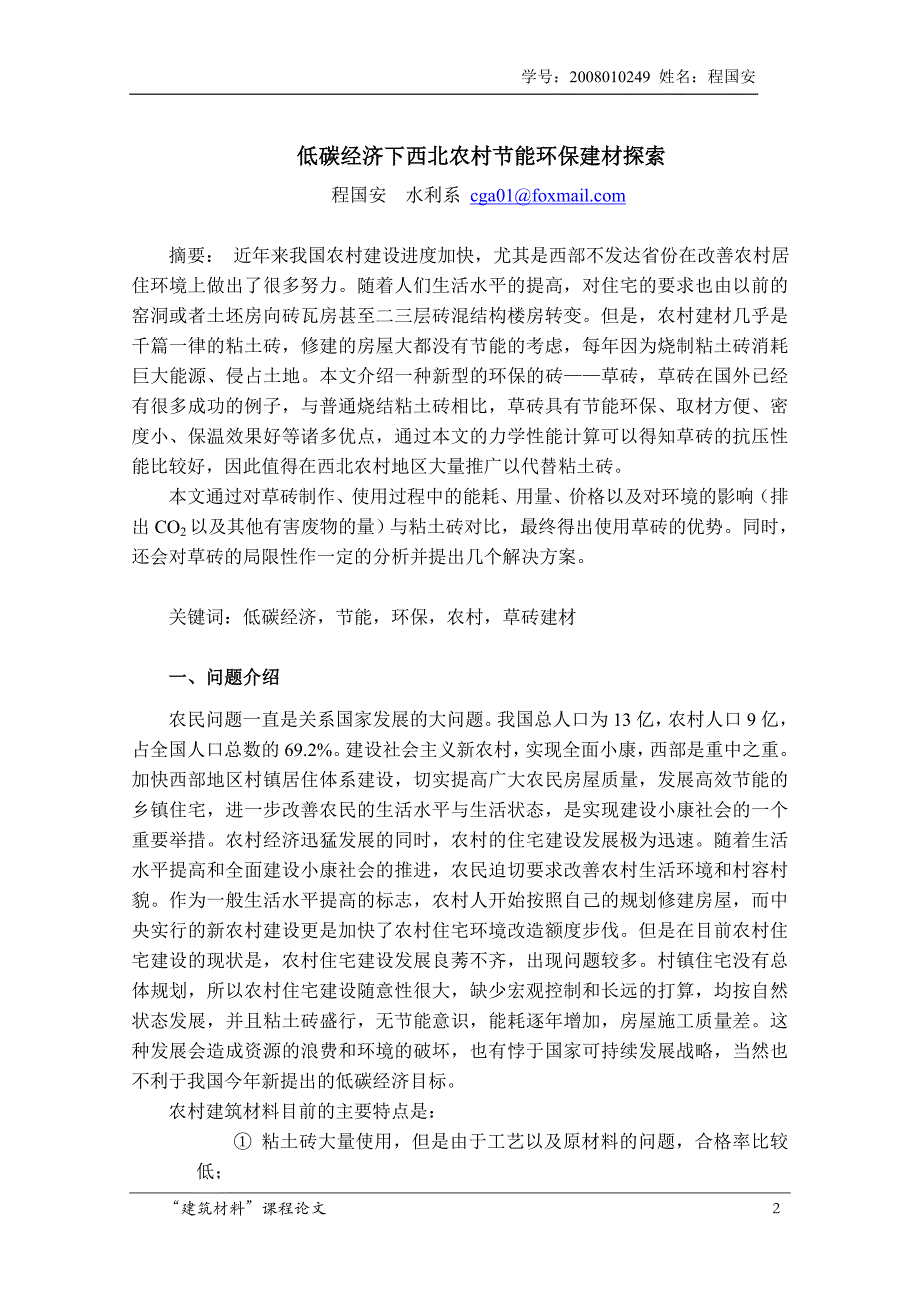 学号：2008010249 姓名：程国安

低碳经济下西北农村节能环保建材探索

程国安　水利系 cga01@foxmail.com

摘要： 近年来我国农村建设进度加快，尤其是西部不发达省份在改善农村居住环境上做出了很多努力。随着人们生活水平的提高，对住宅的要求也由以前的窑洞或者土坯房向砖瓦房甚至二三层砖混结构楼房转变。但是，农村建材几乎是千篇一律的粘土砖，修建的房屋大都没有节能的考虑，每年因为烧制粘土砖消耗巨大能源、侵占土地。本文介绍一种新型的环保的砖——草砖，草砖在国外已经有很多成功的例子，与普通烧结粘土砖相比，草砖具有节能环保、取材方便、密度小、保温效果好等诸多优点，通过本文的力学性能计算可以得知草砖的抗压性能比较好，因此值得在西北农村地区大量推广以代替粘土砖。

本文通过对草砖制作、使用过程中的能耗、用量、价格以及对环境的影响（排出 $CO_2$ 以及其他有害废物的量）与粘土砖对比，最终得出使用草砖的优势。同时，还会对草砖的局限性作一定的分析并提出几个解决方案。

关键词：低碳经济，节能，环保，农村，草砖建材

一、问题介绍

农民问题一直是关系国家发展的大问题。我国总人口为 13 亿，农村人口 9 亿，占全国人口总数的 69.2%。建设社会主义新农村，实现全面小康，西部是重中之重。加快西部地区村镇居住体系建设，切实提高广大农民房屋质量，发展高效节能的乡镇住宅，进一步改善农民的生活水平与生活状态，是实现建设小康社会的一个重要举措。农村经济迅猛发展的同时，农村的住宅建设发展极为迅速。随着生活水平提高和全面建设小康社会的推进，农民迫切要求改善农村生活环境和村容村貌。作为一般生活水平提高的标志，农村人开始按照自己的规划修建房屋，而中央实行的新农村建设更是加快了农村住宅环境改造额度步伐。但是在目前农村住宅建设的现状是，农村住宅建设发展良莠不齐，出现问题较多。村镇住宅没有总体规划，所以农村住宅建设随意性很大，缺少宏观控制和长远的打算，均按自然状态发展，并且粘土砖盛行，无节能意识，能耗逐年增加，房屋施工质量差。这种发展会造成资源的浪费和环境的破坏，也有悖于国家可持续发展战略，当然也不利于我国今年新提出的低碳经济目标。

农村建筑材料目前的主要特点是：

① 粘土砖大量使用，但是由于工艺以及原材料的问题，合格率比较低；

“建筑材料”课程论文　2